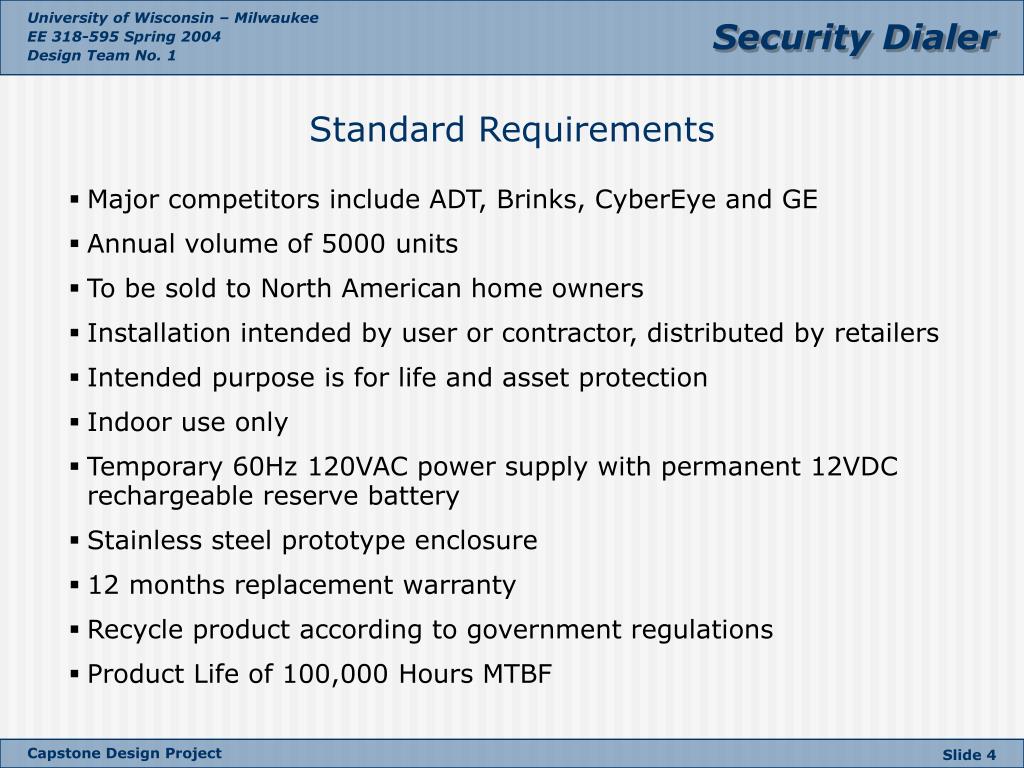 University of Wisconsin – Milwaukee
EE 318-595 Spring 2004
Design Team No. 1

Security Dialer

Standard Requirements

▪ Major competitors include ADT, Brinks, CyberEye and GE
▪ Annual volume of 5000 units
▪ To be sold to North American home owners
▪ Installation intended by user or contractor, distributed by retailers
▪ Intended purpose is for life and asset protection
▪ Indoor use only
▪ Temporary 60Hz 120VAC power supply with permanent 12VDC rechargeable reserve battery
▪ Stainless steel prototype enclosure
▪ 12 months replacement warranty
▪ Recycle product according to government regulations
▪ Product Life of 100,000 Hours MTBF

Capstone Design Project

Slide 4